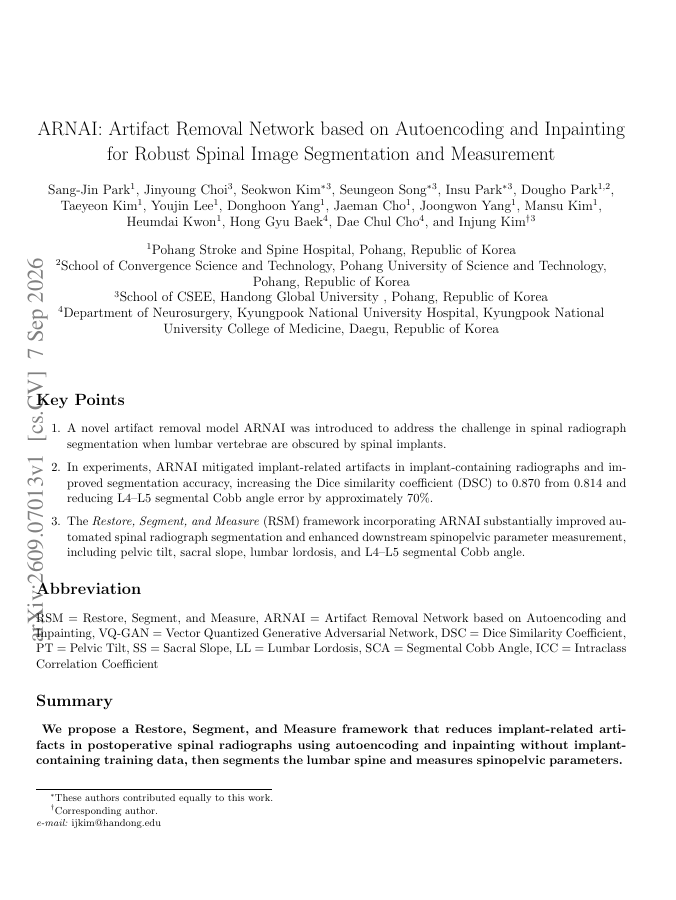 ARNAI: Artifact Removal Network based on Autoencoding and Inpainting for Robust Spinal Image Segmentation and Measurement

Sang-Jin Park$^{1}$, Jinyoung Choi$^{3}$, Seokwon Kim$^{*3}$, Seungeon Song$^{*3}$, Insu Park$^{*3}$, Dougho Park$^{1,2}$, Taeyeon Kim$^{1}$, Youjin Lee$^{1}$, Donghoon Yang$^{1}$, Jaeman Cho$^{1}$, Joongwon Yang$^{1}$, Mansu Kim$^{1}$, Heumdai Kwon$^{1}$, Hong Gyu Baek$^{4}$, Dae Chul Cho$^{4}$, and Injung Kim$^{†3}$

$^{1}$Pohang Stroke and Spine Hospital, Pohang, Republic of Korea
$^{2}$School of Convergence Science and Technology, Pohang University of Science and Technology, Pohang, Republic of Korea
$^{3}$School of CSEE, Handong Global University , Pohang, Republic of Korea
$^{4}$Department of Neurosurgery, Kyungpook National University Hospital, Kyungpook National University College of Medicine, Daegu, Republic of Korea

Key Points

1. A novel artifact removal model ARNAI was introduced to address the challenge in spinal radiograph segmentation when lumbar vertebrae are obscured by spinal implants.

2. In experiments, ARNAI mitigated implant-related artifacts in implant-containing radiographs and improved segmentation accuracy, increasing the Dice similarity coefficient (DSC) to 0.870 from 0.814 and reducing L4–L5 segmental Cobb angle error by approximately 70%.

3. The Restore, Segment, and Measure (RSM) framework incorporating ARNAI substantially improved automated spinal radiograph segmentation and enhanced downstream spinopelvic parameter measurement, including pelvic tilt, sacral slope, lumbar lordosis, and L4–L5 segmental Cobb angle.

Abbreviation

RSM = Restore, Segment, and Measure, ARNAI = Artifact Removal Network based on Autoencoding and Inpainting, VQ-GAN = Vector Quantized Generative Adversarial Network, DSC = Dice Similarity Coefficient, PT = Pelvic Tilt, SS = Sacral Slope, LL = Lumbar Lordosis, SCA = Segmental Cobb Angle, ICC = Intraclass Correlation Coefficient

Summary

We propose a Restore, Segment, and Measure framework that reduces implant-related artifacts in postoperative spinal radiographs using autoencoding and inpainting without implant-containing training data, then segments the lumbar spine and measures spinopelvic parameters.

$^{*}$These authors contributed equally to this work.
$^{†}$Corresponding author.
e-mail: ijkim@handong.edu

arXiv:2609.07013v1 [cs.CV] 7 Sep 2026